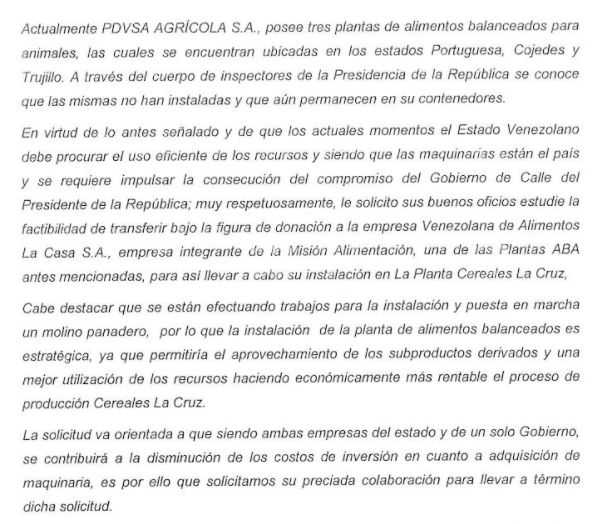 Actualmente PDVSA AGRÍCOLA S.A., posee tres plantas de alimentos balanceados para animales, las cuales se encuentran ubicadas en los estados Portuguesa, Cojedes y Trujillo. A través del cuerpo de inspectores de la Presidencia de la República se conoce que las mismas no han instaladas y que aún permanecen en su contenedores.

En virtud de lo antes señalado y de que los actuales momentos el Estado Venezolano debe procurar el uso eficiente de los recursos y siendo que las maquinarias están el país y se requiere impulsar la consecución del compromiso del Gobierno de Calle del Presidente de la República; muy respetuosamente, le solicito sus buenos oficios estudie la factibilidad de transferir bajo la figura de donación a la empresa Venezolana de Alimentos La Casa S.A., empresa integrante de la Misión Alimentación, una de las Plantas ABA antes mencionadas, para así llevar a cabo su instalación en La Planta Cereales La Cruz,

Cabe destacar que se están efectuando trabajos para la instalación y puesta en marcha un molino panadero, por lo que la instalación de la planta de alimentos balanceados es estratégica, ya que permitiría el aprovechamiento de los subproductos derivados y una mejor utilización de los recursos haciendo económicamente más rentable el proceso de producción Cereales La Cruz.

La solicitud va orientada a que siendo ambas empresas del estado y de un solo Gobierno, se contribuirá a la disminución de los costos de inversión en cuanto a adquisición de maquinaria, es por ello que solicitamos su preciada colaboración para llevar a término dicha solicitud.